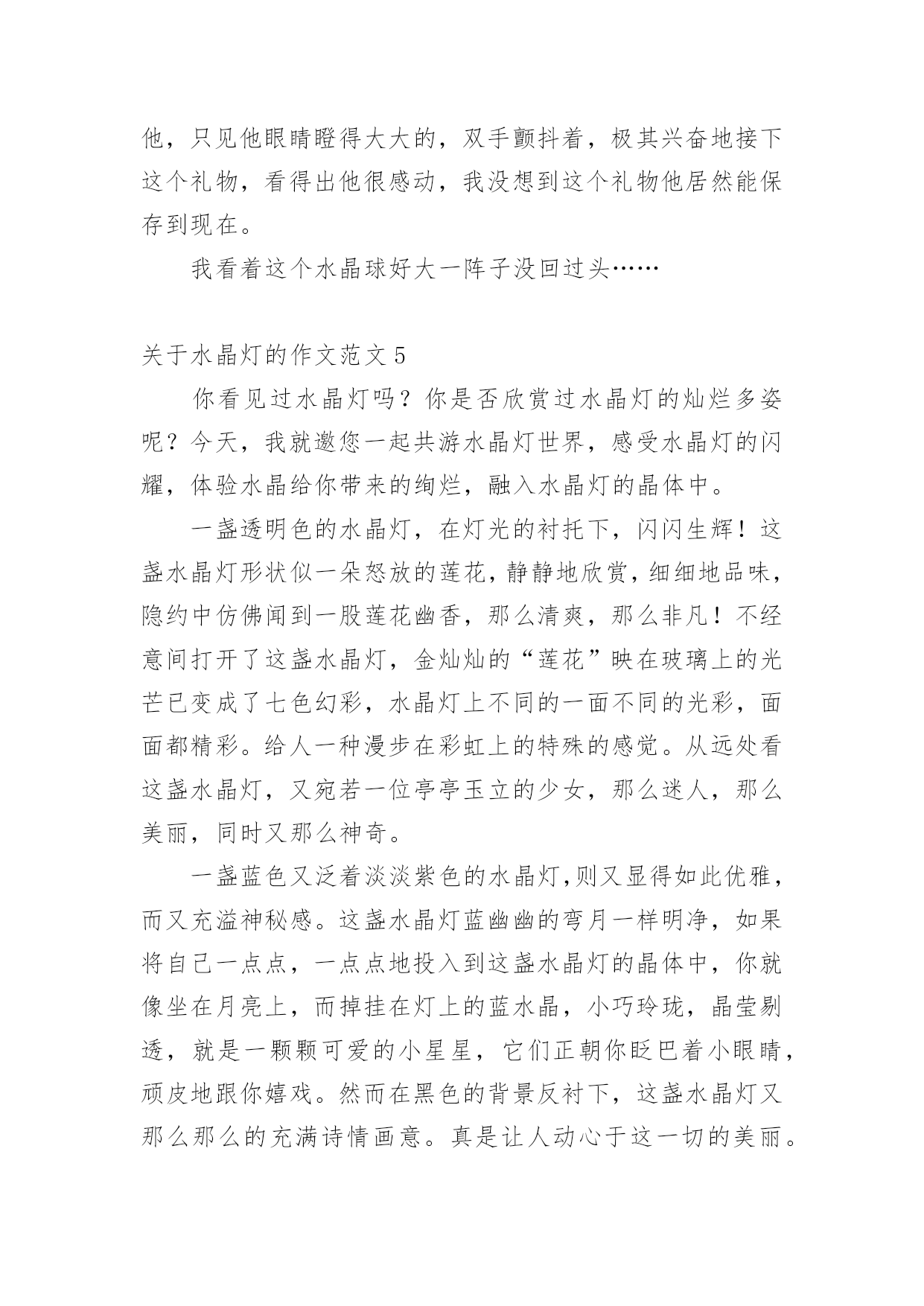 他，只见他眼睛瞪得大大的，双手颤抖着，极其兴奋地接下这个礼物，看得出他很感动，我没想到这个礼物他居然能保存到现在。

我看着这个水晶球好大一阵子没回过头……

关于水晶灯的作文范文 5

你看见过水晶灯吗？你是否欣赏过水晶灯的灿烂多姿呢？今天，我就邀您一起共游水晶灯世界，感受水晶灯的闪耀，体验水晶给你带来的绚烂，融入水晶灯的晶体中。

一盏透明色的水晶灯，在灯光的衬托下，闪闪生辉！这盏水晶灯形状似一朵怒放的莲花，静静地欣赏，细细地品味，隐约中仿佛闻到一股莲花幽香，那么清爽，那么非凡！不经意间打开了这盏水晶灯，金灿灿的“莲花”映在玻璃上的光芒已变成了七色幻彩，水晶灯上不同的一面不同的光彩，面面都精彩。给人一种漫步在彩虹上的特殊的感觉。从远处看这盏水晶灯，又宛若一位亭亭玉立的少女，那么迷人，那么美丽，同时又那么神奇。

一盏蓝色又泛着淡淡紫色的水晶灯,则又显得如此优雅，而又充溢神秘感。这盏水晶灯蓝幽幽的弯月一样明净，如果将自己一点点，一点点地投入到这盏水晶灯的晶体中，你就像坐在月亮上，而掉挂在灯上的蓝水晶，小巧玲珑，晶莹剔透，就是一颗颗可爱的小星星，它们正朝你眨巴着小眼睛，顽皮地跟你嬉戏。然而在黑色的背景反衬下，这盏水晶灯又那么那么的充满诗情画意。真是让人动心于这一切的美丽。